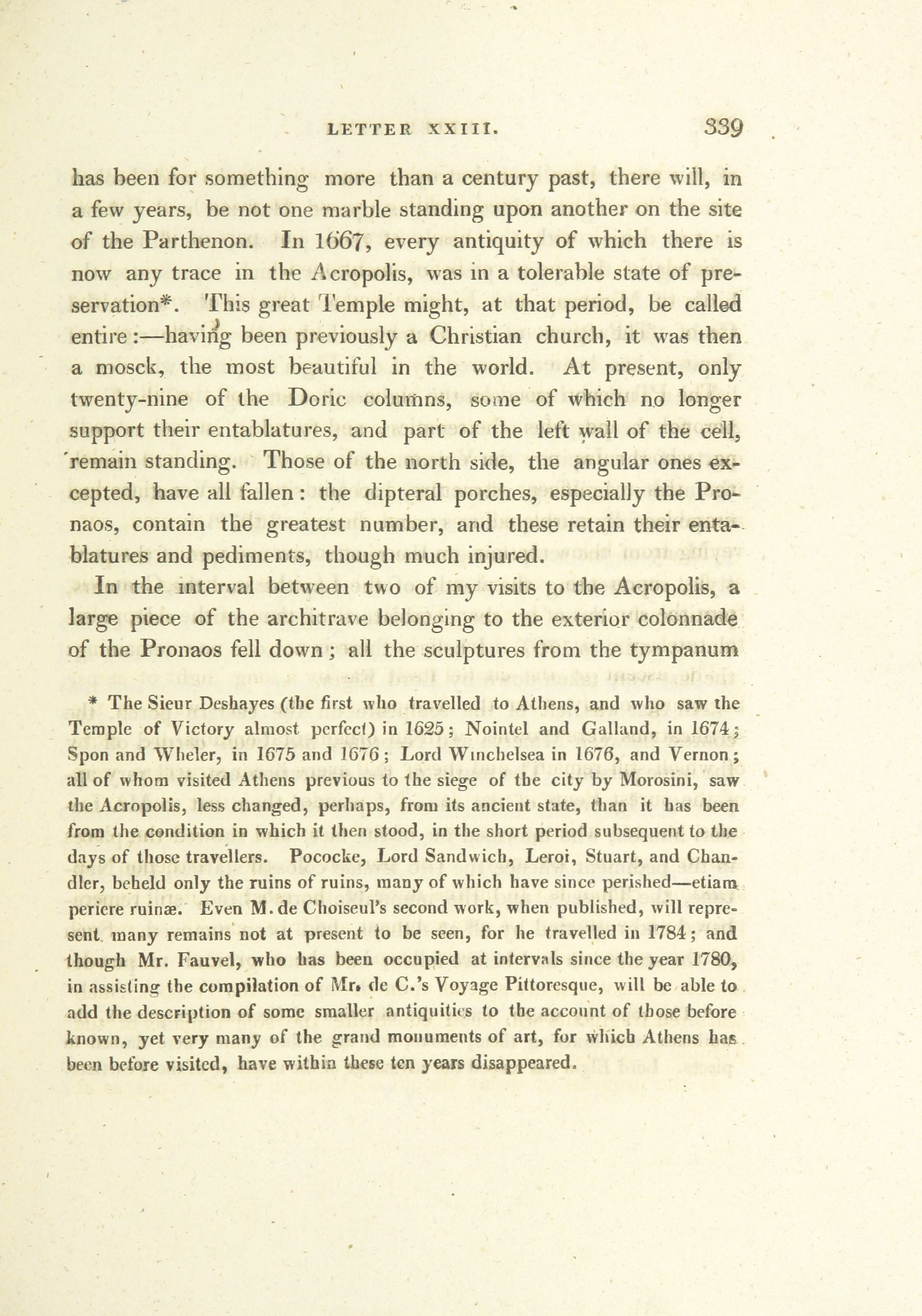 LETTER XXIII. 339

has been for something more than a century past, there will, in a few years, be not one marble standing upon another on the site of the Parthenon. In 1667, every antiquity of which there is now any trace in the Acropolis, was in a tolerable state of preservation*. This great Temple might, at that period, be called entire:—having been previously a Christian church, it was then a mosck, the most beautiful in the world. At present, only twenty-nine of the Doric columns, some of which no longer support their entablatures, and part of the left wall of the cell, remain standing. Those of the north side, the angular ones excepted, have all fallen: the dipteral porches, especially the Pronaos, contain the greatest number, and these retain their entablatures and pediments, though much injured.

In the interval between two of my visits to the Acropolis, a large piece of the architrave belonging to the exterior colonnade of the Pronaos fell down; all the sculptures from the tympanum

* The Sieur Deshayes (the first who travelled to Athens, and who saw the Temple of Victory almost perfect) in 1625; Nointel and Galland, in 1674; Spon and Wheler, in 1675 and 1676; Lord Winchelsea in 1676, and Vernon; all of whom visited Athens previous to the siege of the city by Morosini, saw the Acropolis, less changed, perhaps, from its ancient state, than it has been from the condition in which it then stood, in the short period subsequent to the days of those travellers. Pococke, Lord Sandwich, Leroi, Stuart, and Chandler, beheld only the ruins of ruins, many of which have since perished—etiam periere ruinæ. Even M. de Choiseul's second work, when published, will represent many remains not at present to be seen, for he travelled in 1784; and though Mr. Fauvel, who has been occupied at intervals since the year 1780, in assisting the compilation of Mr. de C.'s Voyage Pittoresque, will be able to add the description of some smaller antiquities to the account of those before known, yet very many of the grand monuments of art, for which Athens has been before visited, have within these ten years disappeared.